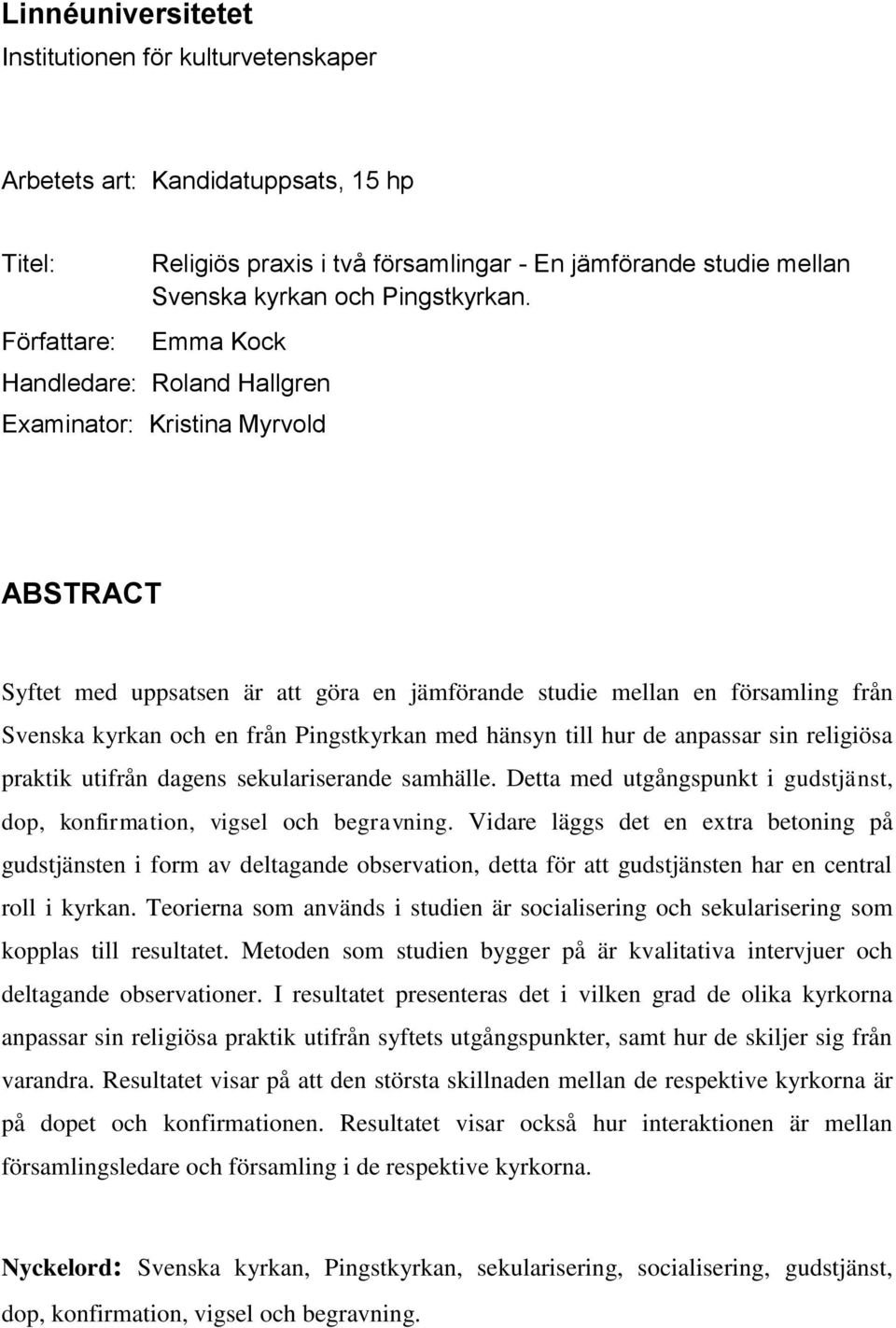 Linnéuniversitetet
Institutionen för kulturvetenskaper

Arbetets art: Kandidatuppsats, 15 hp

Titel: Religiös praxis i två församlingar - En jämförande studie mellan Svenska kyrkan och Pingstkyrkan.

Författare: Emma Kock

Handledare: Roland Hallgren

Examinator: Kristina Myrvold

ABSTRACT

Syftet med uppsatsen är att göra en jämförande studie mellan en församling från Svenska kyrkan och en från Pingstkyrkan med hänsyn till hur de anpassar sin religiösa praktik utifrån dagens sekulariserande samhälle. Detta med utgångspunkt i gudstjänst, dop, konfirmation, vigsel och begravning. Vidare läggs det en extra betoning på gudstjänsten i form av deltagande observation, detta för att gudstjänsten har en central roll i kyrkan. Teorierna som används i studien är socialisering och sekularisering som kopplas till resultatet. Metoden som studien bygger på är kvalitativa intervjuer och deltagande observationer. I resultatet presenteras det i vilken grad de olika kyrkorna anpassar sin religiösa praktik utifrån syftets utgångspunkter, samt hur de skiljer sig från varandra. Resultatet visar på att den största skillnaden mellan de respektive kyrkorna är på dopet och konfirmationen. Resultatet visar också hur interaktionen är mellan församlingsledare och församling i de respektive kyrkorna.

Nyckelord: Svenska kyrkan, Pingstkyrkan, sekularisering, socialisering, gudstjänst, dop, konfirmation, vigsel och begravning.